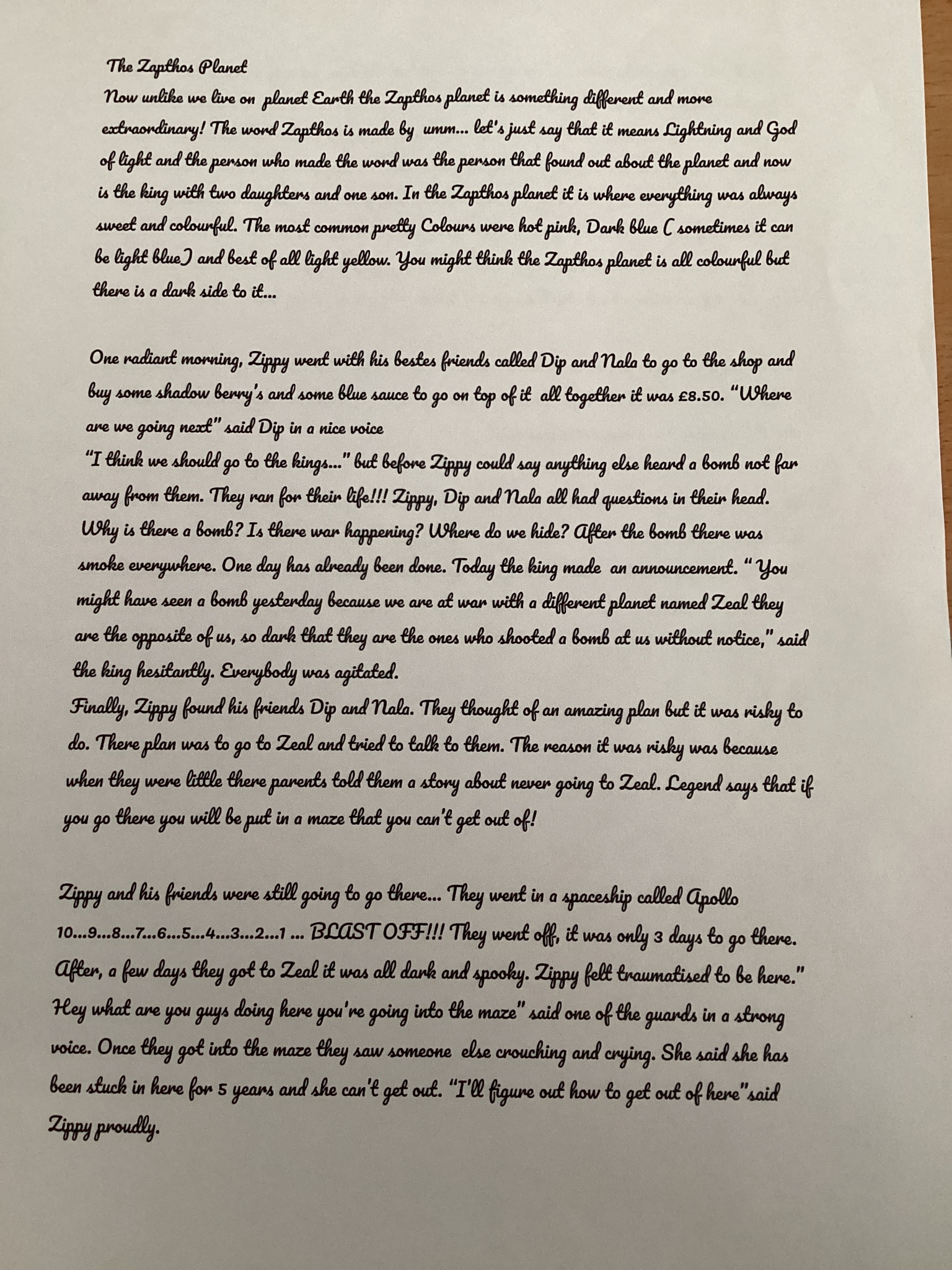 The Zapthos Planet
Now unlike we live on planet Earth the Zapthos planet is something different and more extraordinary! The word Zapthos is made by umm... let's just say that it means Lightning and God of light and the person who made the word was the person that found out about the planet and now is the king with two daughters and one son. In the Zapthos planet it is where everything was always sweet and colourful. The most common pretty Colours were hot pink, Dark blue ( sometimes it can be light blue) and best of all light yellow. You might think the Zapthos planet is all colourful but there is a dark side to it...

One radiant morning, Zippy went with his bestes friends called Dip and Nala to go to the shop and buy some shadow berry's and some blue sauce to go on top of it all together it was £8.50. "Where are we going next" said Dip in a nice voice
"I think we should go to the kings..." but before Zippy could say anything else heard a bomb not far away from them. They ran for their life!!! Zippy, Dip and Nala all had questions in their head. Why is there a bomb? Is there war happening? Where do we hide? After the bomb there was smoke everywhere. One day has already been done. Today the king made an announcement. " You might have seen a bomb yesterday because we are at war with a different planet named Zeal they are the opposite of us, so dark that they are the ones who shooted a bomb at us without notice," said the king hesitantly. Everybody was agitated.
Finally, Zippy found his friends Dip and Nala. They thought of an amazing plan but it was risky to do. There plan was to go to Zeal and tried to talk to them. The reason it was risky was because when they were little there parents told them a story about never going to Zeal. Legend says that if you go there you will be put in a maze that you can't get out of!

Zippy and his friends were still going to go there... They went in a spaceship called Apollo 10...9...8...7...6...5...4...3...2...1 ... BLAST OFF!!! They went off, it was only 3 days to go there. After, a few days they got to Zeal it was all dark and spooky. Zippy felt traumatised to be here." Hey what are you guys doing here you're going into the maze" said one of the guards in a strong voice. Once they got into the maze they saw someone else crouching and crying. She said she has been stuck in here for 5 years and she can't get out. "I'll figure out how to get out of here"said Zippy proudly.